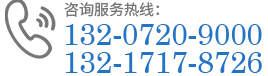 咨询服务热线：
132-0720-9000
132-1717-8726